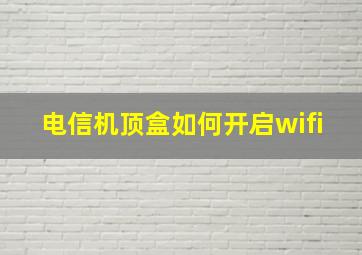 电信机顶盒如何开启wifi